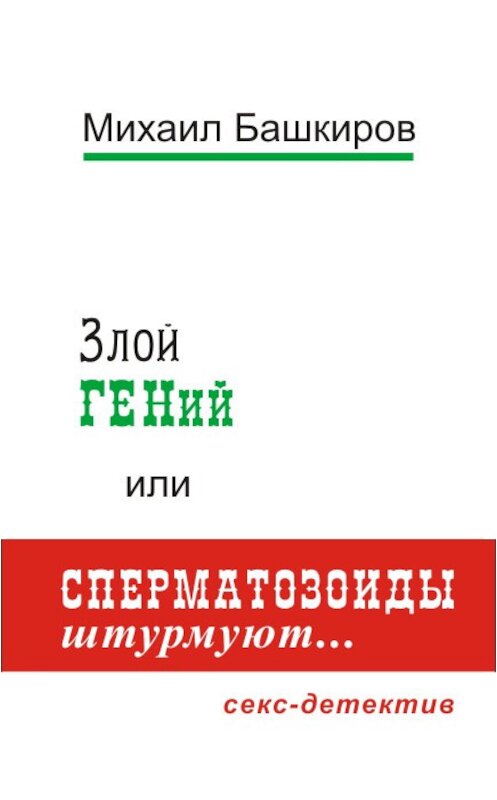 Михаил Башкиров

Злой
ГЕНий

или

СПЕРМАТОЗОИДЫ
штурмуют...

секс-детектив